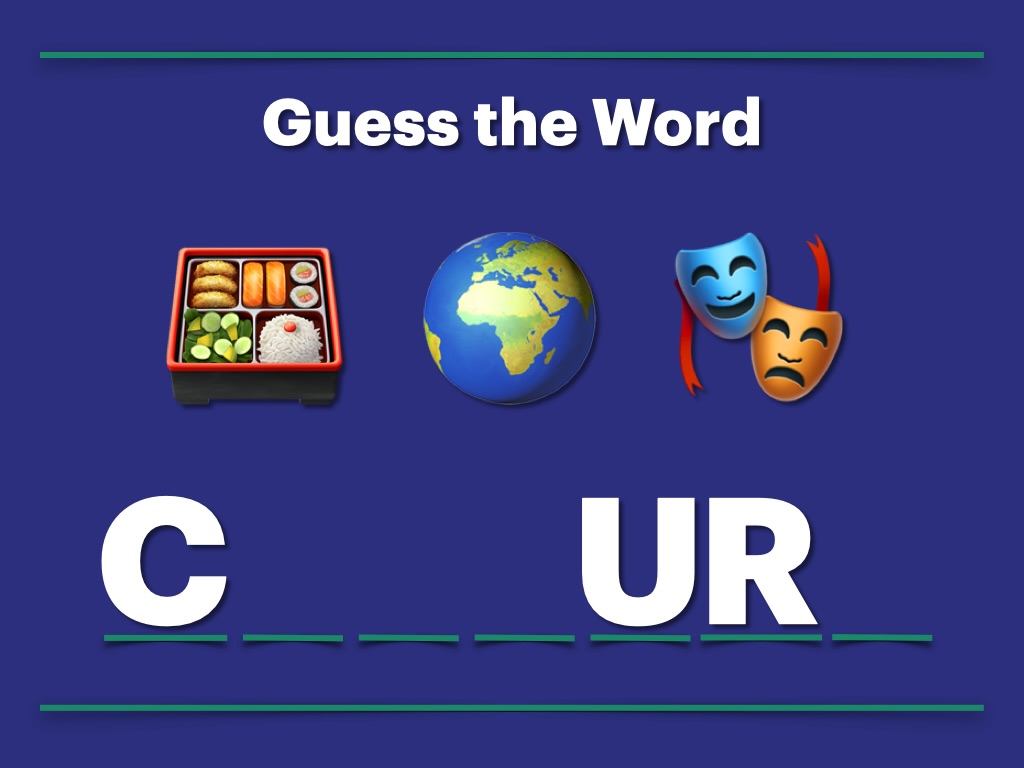 Guess the Word

C _ _ _ U R _